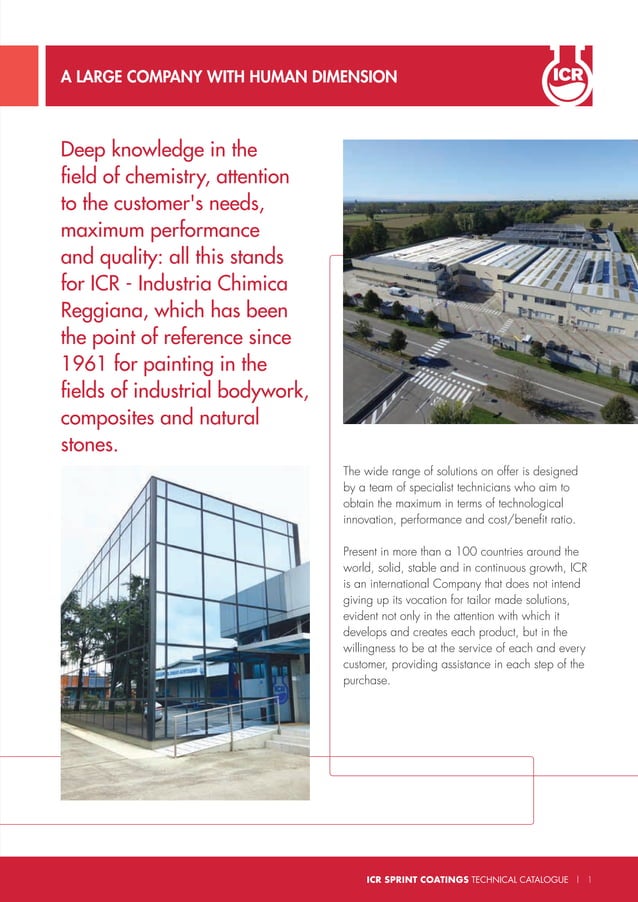 A LARGE COMPANY WITH HUMAN DIMENSION

ICR

Deep knowledge in the field of chemistry, attention to the customer's needs, maximum performance and quality: all this stands for ICR - Industria Chimica Reggiana, which has been the point of reference since 1961 for painting in the fields of industrial bodywork, composites and natural stones.

The wide range of solutions on offer is designed by a team of specialist technicians who aim to obtain the maximum in terms of technological innovation, performance and cost/benefit ratio.

Present in more than a 100 countries around the world, solid, stable and in continuous growth, ICR is an international Company that does not intend giving up its vocation for tailor made solutions, evident not only in the attention with which it develops and creates each product, but in the willingness to be at the service of each and every customer, providing assistance in each step of the purchase.

ICR SPRINT COATINGS TECHNICAL CATALOGUE | 1